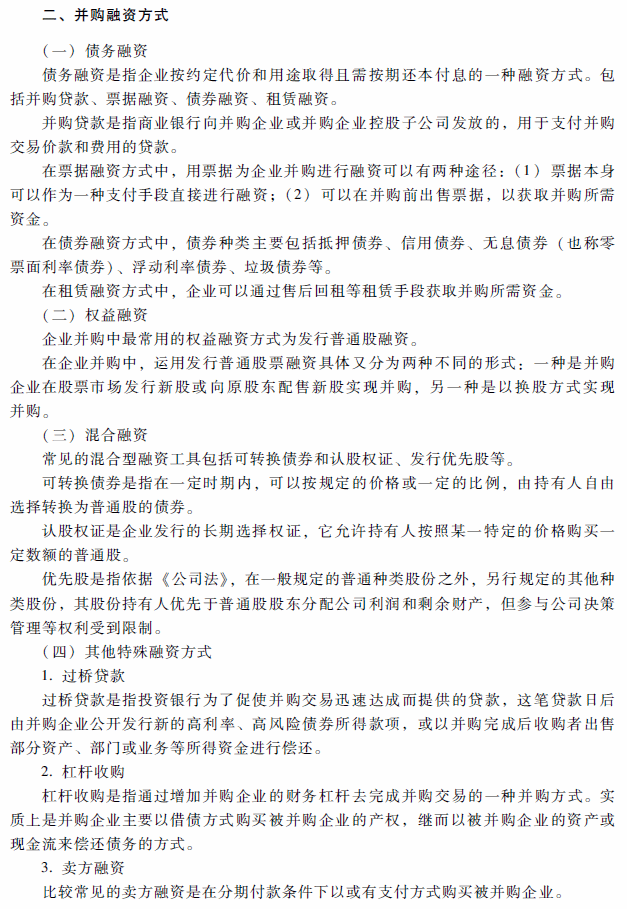 二、并购融资方式

（一）债务融资

债务融资是指企业按约定代价和用途取得且需按期还本付息的一种融资方式。包括并购贷款、票据融资、债券融资、租赁融资。

并购贷款是指商业银行向并购企业或并购企业控股子公司发放的，用于支付并购交易价款和费用的贷款。

在票据融资方式中，用票据为企业并购进行融资可以有两种途径：（1）票据本身可以作为一种支付手段直接进行融资；（2）可以在并购前出售票据，以获取并购所需资金。

在债券融资方式中，债券种类主要包括抵押债券、信用债券、无息债券（也称零票面利率债券）、浮动利率债券、垃圾债券等。

在租赁融资方式中，企业可以通过售后回租等租赁手段获取并购所需资金。

（二）权益融资

企业并购中最常用的权益融资方式为发行普通股融资。

在企业并购中，运用发行普通股票融资具体又分为两种不同的形式：一种是并购企业在股票市场发行新股或向原股东配售新股实现并购，另一种是以换股方式实现并购。

（三）混合融资

常见的混合型融资工具包括可转换债券和认股权证、发行优先股等。

可转换债券是指在一定时期内，可以按规定的价格或一定的比例，由持有人自由选择转换为普通股的债券。

认股权证是企业发行的长期选择权证，它允许持有人按照某一特定的价格购买一定数额的普通股。

优先股是指依据《公司法》，在一般规定的普通种类股份之外，另行规定的其他种类股份，其股份持有人优先于普通股股东分配公司利润和剩余财产，但参与公司决策管理等权利受到限制。

（四）其他特殊融资方式

1. 过桥贷款

过桥贷款是指投资银行为了促使并购交易迅速达成而提供的贷款，这笔贷款日后由并购企业公开发行新的高利率、高风险债券所得款项，或以并购完成后收购者出售部分资产、部门或业务等所得资金进行偿还。

2. 杠杆收购

杠杆收购是指通过增加并购企业的财务杠杆去完成并购交易的一种并购方式。实质上是并购企业主要以借债方式购买被并购企业的产权，继而以被并购企业的资产或现金流来偿还债务的方式。

3. 卖方融资

比较常见的卖方融资是在分期付款条件下以或有支付方式购买被并购企业。